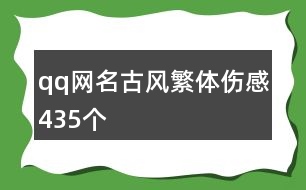 qq网名古风繁体伤感435个